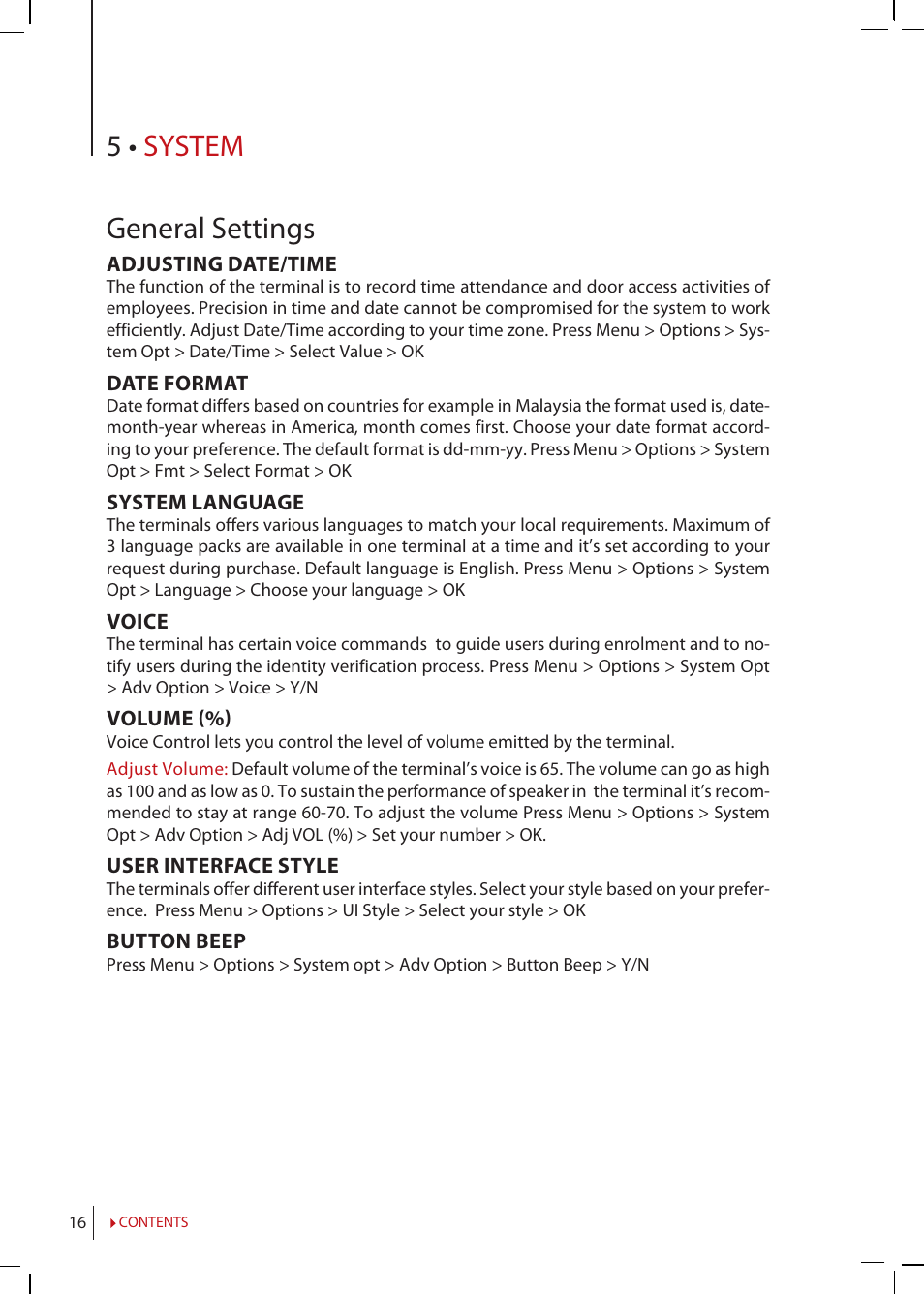 5 • SYSTEM

General Settings

ADJUSTING DATE/TIME
The function of the terminal is to record time attendance and door access activities of employees. Precision in time and date cannot be compromised for the system to work efficiently. Adjust Date/Time according to your time zone. Press Menu > Options > System Opt > Date/Time > Select Value > OK

DATE FORMAT
Date format differs based on countries for example in Malaysia the format used is, date-month-year whereas in America, month comes first. Choose your date format according to your preference. The default format is dd-mm-yy. Press Menu > Options > System Opt > Fmt > Select Format > OK

SYSTEM LANGUAGE
The terminals offers various languages to match your local requirements. Maximum of 3 language packs are available in one terminal at a time and it's set according to your request during purchase. Default language is English. Press Menu > Options > System Opt > Language > Choose your language > OK

VOICE
The terminal has certain voice commands to guide users during enrolment and to notify users during the identity verification process. Press Menu > Options > System Opt > Adv Option > Voice > Y/N

VOLUME (%)
Voice Control lets you control the level of volume emitted by the terminal.

Adjust Volume: Default volume of the terminal's voice is 65. The volume can go as high as 100 and as low as 0. To sustain the performance of speaker in the terminal it's recommended to stay at range 60-70. To adjust the volume Press Menu > Options > System Opt > Adv Option > Adj VOL (%) > Set your number > OK.

USER INTERFACE STYLE
The terminals offer different user interface styles. Select your style based on your preference. Press Menu > Options > UI Style > Select your style > OK

BUTTON BEEP
Press Menu > Options > System opt > Adv Option > Button Beep > Y/N

16 CONTENTS